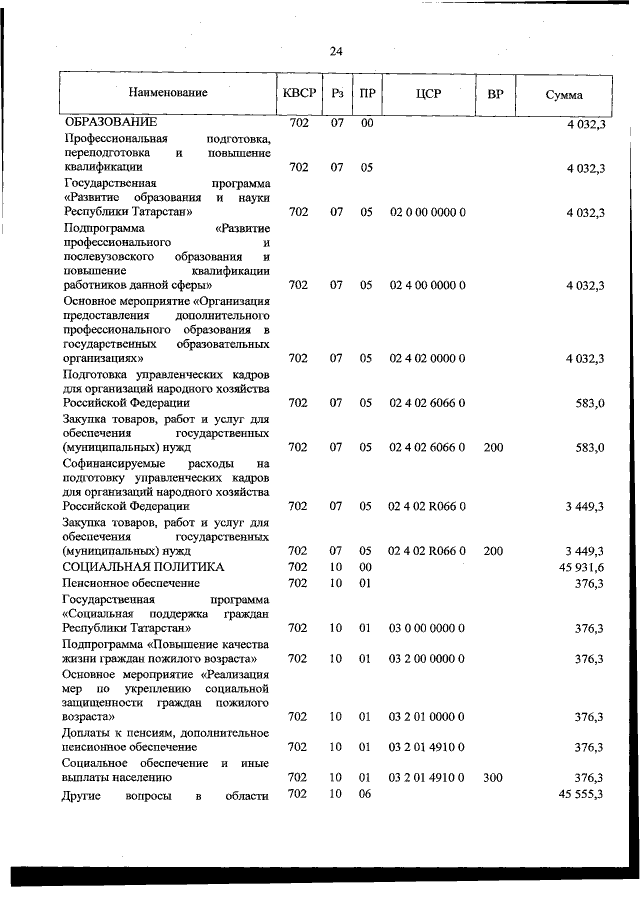 24

| Наименование | КВСР | Рз | ПР | ЦСР | ВР | Сумма |
|---|---|---|---|---|---|---|
| ОБРАЗОВАНИЕ | 702 | 07 | 00 | | | 4 032,3 |
| Профессиональная подготовка, переподготовка и повышение квалификации | 702 | 07 | 05 | | | 4 032,3 |
| Государственная программа «Развитие образования и науки Республики Татарстан» | 702 | 07 | 05 | 02 0 00 0000 0 | | 4 032,3 |
| Подпрограмма «Развитие профессионального и послевузовского образования и повышение квалификации работников данной сферы» | 702 | 07 | 05 | 02 4 00 0000 0 | | 4 032,3 |
| Основное мероприятие «Организация предоставления дополнительного профессионального образования в государственных образовательных организациях» | 702 | 07 | 05 | 02 4 02 0000 0 | | 4 032,3 |
| Подготовка управленческих кадров для организаций народного хозяйства Российской Федерации | 702 | 07 | 05 | 02 4 02 6066 0 | | 583,0 |
| Закупка товаров, работ и услуг для обеспечения государственных (муниципальных) нужд | 702 | 07 | 05 | 02 4 02 6066 0 | 200 | 583,0 |
| Софинансируемые расходы на подготовку управленческих кадров для организаций народного хозяйства Российской Федерации | 702 | 07 | 05 | 02 4 02 R066 0 | | 3 449,3 |
| Закупка товаров, работ и услуг для обеспечения государственных (муниципальных) нужд | 702 | 07 | 05 | 02 4 02 R066 0 | 200 | 3 449,3 |
| СОЦИАЛЬНАЯ ПОЛИТИКА | 702 | 10 | 00 | | | 45 931,6 |
| Пенсионное обеспечение | 702 | 10 | 01 | | | 376,3 |
| Государственная программа «Социальная поддержка граждан Республики Татарстан» | 702 | 10 | 01 | 03 0 00 0000 0 | | 376,3 |
| Подпрограмма «Повышение качества жизни граждан пожилого возраста» | 702 | 10 | 01 | 03 2 00 0000 0 | | 376,3 |
| Основное мероприятие «Реализация мер по укреплению социальной защищенности граждан пожилого возраста» | 702 | 10 | 01 | 03 2 01 0000 0 | | 376,3 |
| Доплаты к пенсиям, дополнительное пенсионное обеспечение | 702 | 10 | 01 | 03 2 01 4910 0 | | 376,3 |
| Социальное обеспечение и иные выплаты населению | 702 | 10 | 01 | 03 2 01 4910 0 | 300 | 376,3 |
| Другие вопросы в области | 702 | 10 | 06 | | | 45 555,3 |